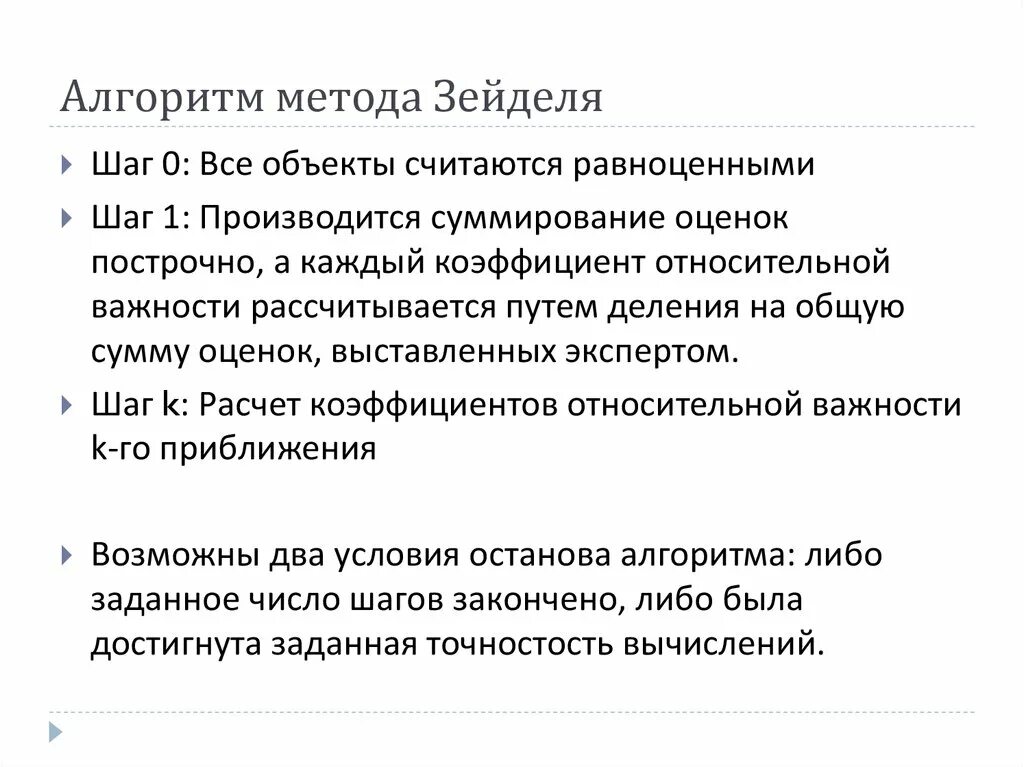 Алгоритм метода Зейделя

Шаг 0: Все объекты считаются равноценными

Шаг 1: Производится суммирование оценок построчно, а каждый коэффициент относительной важности рассчитывается путем деления на общую сумму оценок, выставленных экспертом.

Шаг k: Расчет коэффициентов относительной важности k-го приближения

Возможны два условия останова алгоритма: либо заданное число шагов закончено, либо была достигнута заданная точностость вычислений.